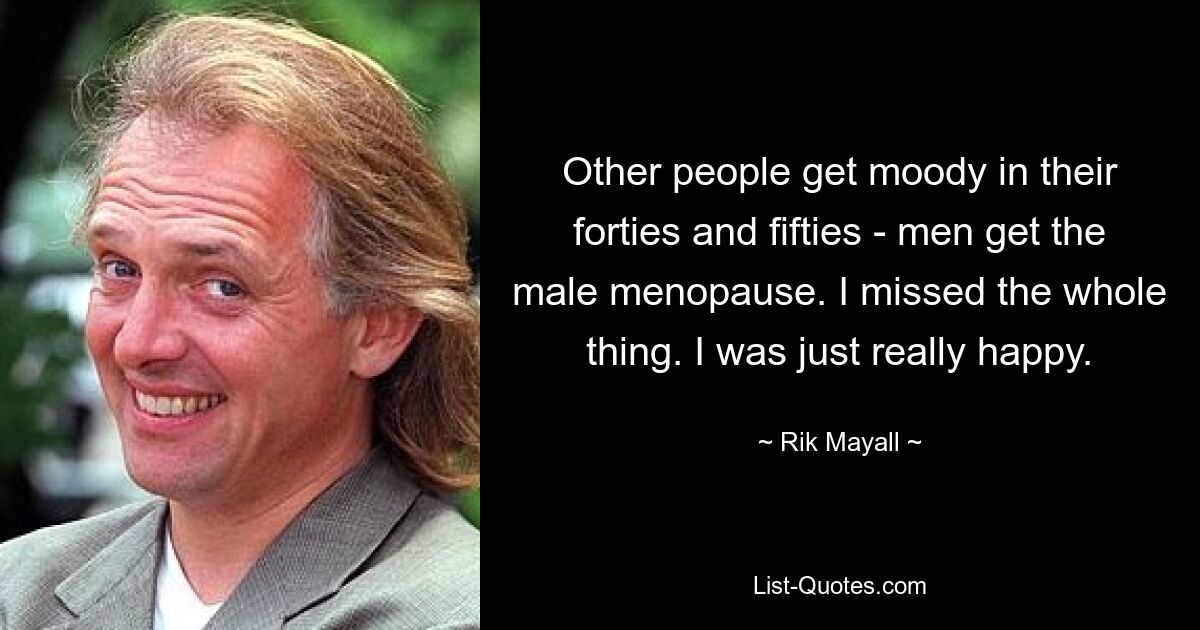 Other people get moody in their forties and fifties - men get the male menopause. I missed the whole thing. I was just really happy.

~ Rik Mayall ~

List-Quotes.com